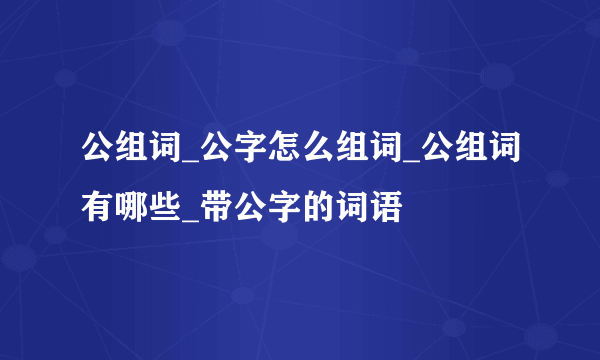 公组词_公字怎么组词_公组词有哪些_带公字的词语